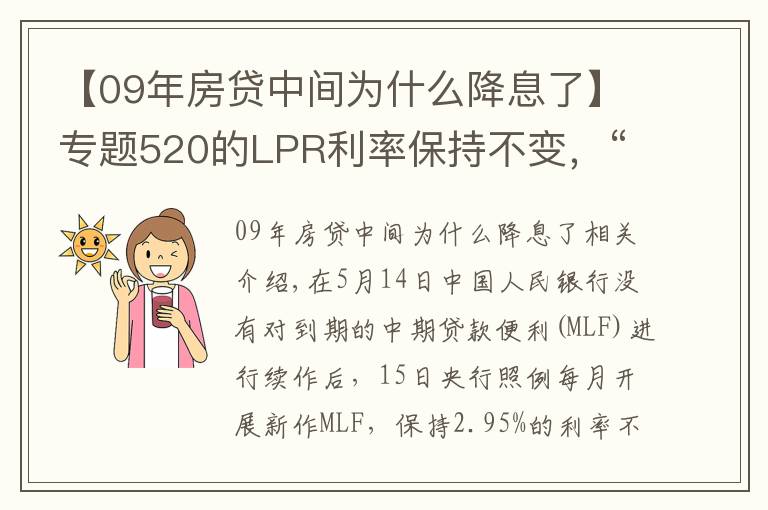 【09年房贷中间为什么降息了】专题520的LPR利率保持不变，“

09年房贷中间为什么降息了相关介绍，在5月14日中国人民银行没有对到期的中期贷款便利（MLF）进行续作后，15日央行照例每月开展新作MLF，保持2.95%的利率不